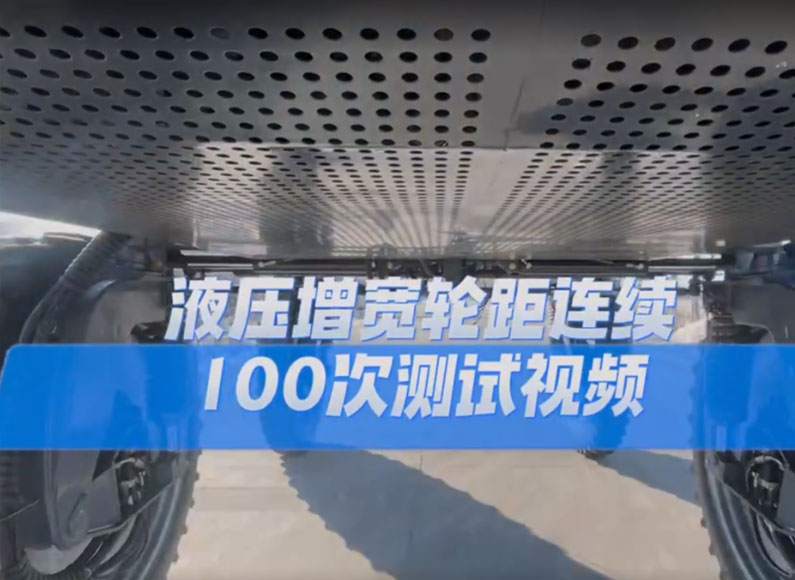 液压增宽轮距连续
100次测试视频